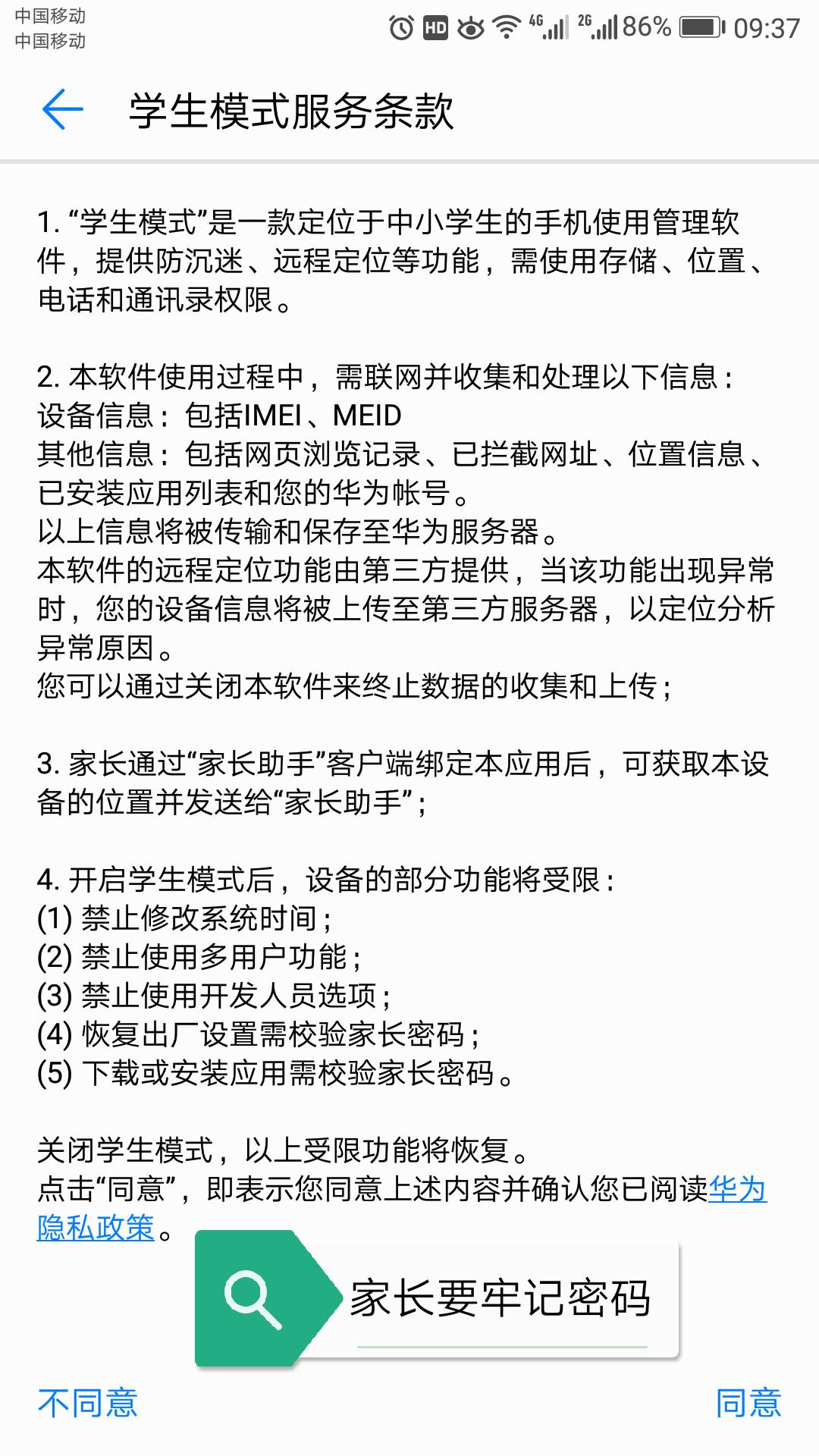 中国移动
中国移动
HD 4G 2G 86% 09:37

学生模式服务条款

1. “学生模式”是一款定位于中小学生的手机使用管理软件，提供防沉迷、远程定位等功能，需使用存储、位置、电话和通讯录权限。

2. 本软件使用过程中，需联网并收集和处理以下信息：
设备信息：包括IMEI、MEID
其他信息：包括网页浏览记录、已拦截网址、位置信息、已安装应用列表和您的华为帐号。
以上信息将被传输和保存至华为服务器。
本软件的远程定位功能由第三方提供，当该功能出现异常时，您的设备信息将被上传至第三方服务器，以定位分析异常原因。
您可以通过关闭本软件来终止数据的收集和上传；

3. 家长通过“家长助手”客户端绑定本应用后，可获取本设备的位置并发送给“家长助手”；

4. 开启学生模式后，设备的部分功能将受限：
(1) 禁止修改系统时间；
(2) 禁止使用多用户功能；
(3) 禁止使用开发人员选项；
(4) 恢复出厂设置需校验家长密码；
(5) 下载或安装应用需校验家长密码。

关闭学生模式，以上受限功能将恢复。
点击“同意”，即表示您同意上述内容并确认您已阅读华为隐私政策。

家长要牢记密码

不同意
同意